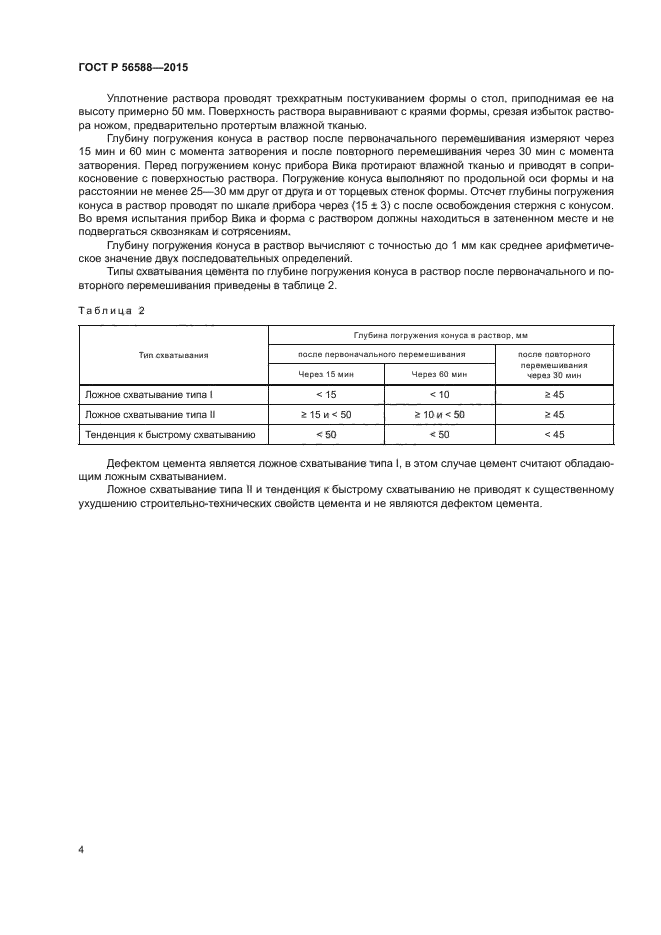 ГОСТ Р 56588—2015

Уплотнение раствора проводят трехкратным постукиванием формы о стол, приподнимая ее на высоту примерно 50 мм. Поверхность раствора выравнивают с краями формы, срезая избыток раствора ножом, предварительно протертым влажной тканью.

Глубину погружения конуса в раствор после первоначального перемешивания измеряют через 15 мин и 60 мин с момента затворения и после повторного перемешивания через 30 мин с момента затворения. Перед погружением конус прибора Вика протирают влажной тканью и приводят в соприкосновение с поверхностью раствора. Погружение конуса выполняют по продольной оси формы и на расстоянии не менее 25—30 мм друг от друга и от торцевых стенок формы. Отсчет глубины погружения конуса в раствор проводят по шкале прибора через (15 ± 3) с после освобождения стержня с конусом. Во время испытания прибор Вика и форма с раствором должны находиться в затененном месте и не подвергаться сквознякам и сотрясениям.

Глубину погружения конуса в раствор вычисляют с точностью до 1 мм как среднее арифметическое значение двух последовательных определений.

Типы схватывания цемента по глубине погружения конуса в раствор после первоначального и повторного перемешивания приведены в таблице 2.

Таблица 2

| Тип схватывания | Глубина погружения конуса в раствор, мм | | |
|---|---|---|---|
| | после первоначального перемешивания | | после повторного перемешивания через 30 мин |
| | Через 15 мин | Через 60 мин | |
| Ложное схватывание типа I | < 15 | < 10 | ≥ 45 |
| Ложное схватывание типа II | ≥ 15 и < 50 | ≥ 10 и < 50 | ≥ 45 |
| Тенденция к быстрому схватыванию | < 50 | < 50 | < 45 |

Дефектом цемента является ложное схватывание типа I, в этом случае цемент считают обладающим ложным схватыванием.

Ложное схватывание типа II и тенденция к быстрому схватыванию не приводят к существенному ухудшению строительно-технических свойств цемента и не являются дефектом цемента.

4